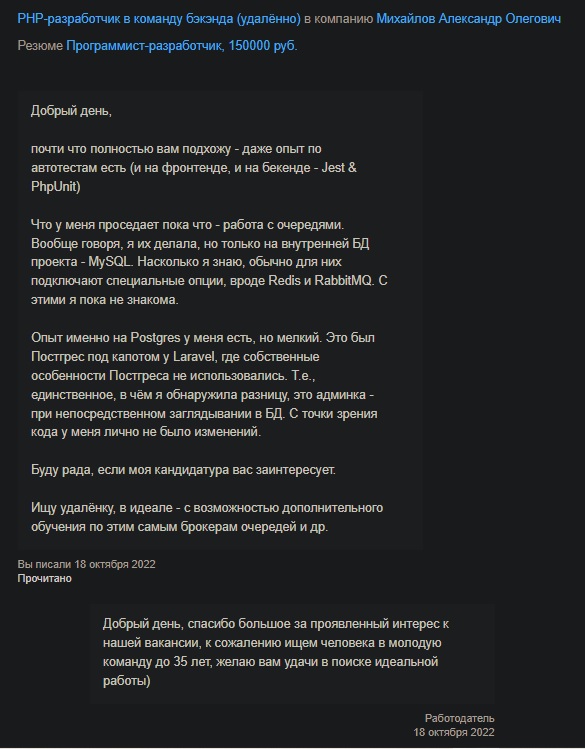 PHP-разработчик в команду бэкэнда (удалённо) в компанию Михайлов Александр Олегович

Резюме Программист-разработчик, 150000 руб.

Добрый день,

почти что полностью вам подхожу - даже опыт по автотестам есть (и на фронтенде, и на бекенде - Jest & PhpUnit)

Что у меня проседает пока что - работа с очередями. Вообще говоря, я их делала, но только на внутренней БД проекта - MySQL. Насколько я знаю, обычно для них подключают специальные опции, вроде Redis и RabbitMQ. С этими я пока не знакома.

Опыт именно на Postgres у меня есть, но мелкий. Это был Постгрес под капотом у Laravel, где собственные особенности Постгреса не использовались. Т.е., единственное, в чём я обнаружила разницу, это админка - при непосредственном заглядывании в БД. С точки зрения кода у меня лично не было изменений.

Буду рада, если моя кандидатура вас заинтересует.

Ищу удалёнку, в идеале - с возможностью дополнительного обучения по этим самым брокерам очередей и др.

Вы писали 18 октября 2022
Прочитано

Добрый день, спасибо большое за проявленный интерес к нашей вакансии, к сожалению ищем человека в молодую команду до 35 лет, желаю вам удачи в поиске идеальной работы)

Работодатель
18 октября 2022